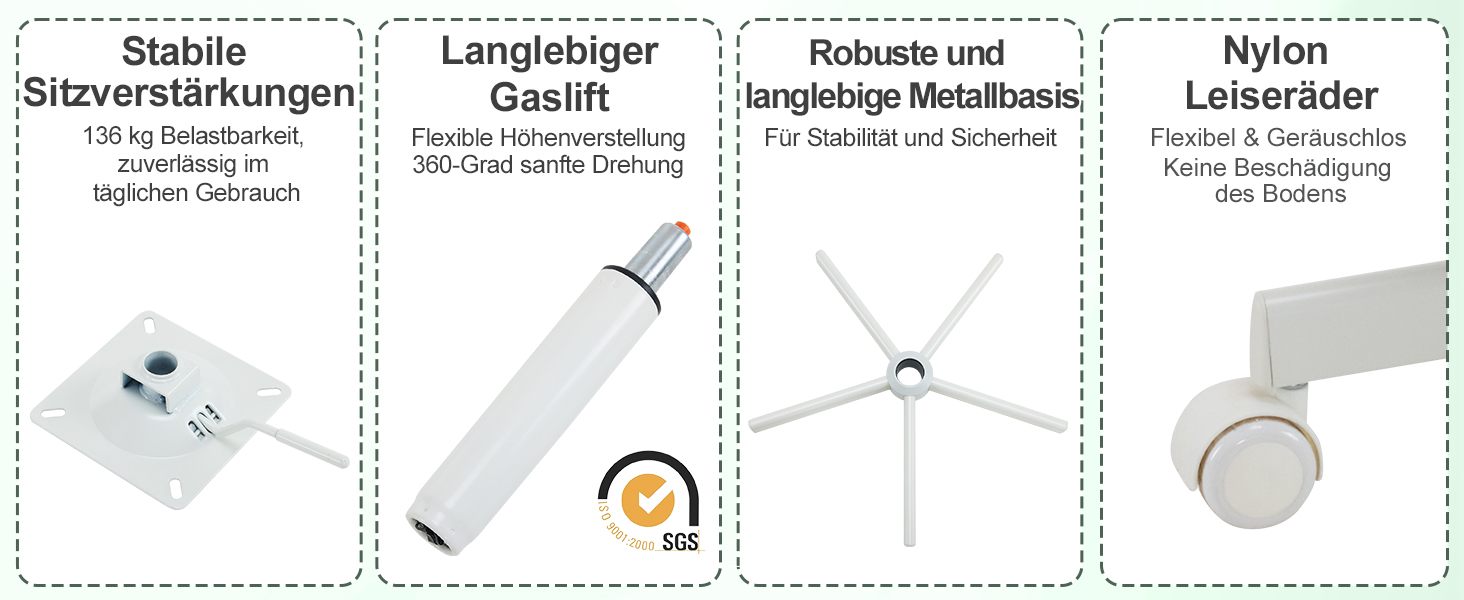 Stabile Sitzverstärkungen

136 kg Belastbarkeit, zuverlässig im täglichen Gebrauch

Langlebiger Gaslift

Flexible Höhenverstellung
360-Grad sanfte Drehung

ISO 9001:2000 SGS

Robuste und langlebige Metallbasis

Für Stabilität und Sicherheit

Nylon Leiseräder

Flexibel & Geräuschlos
Keine Beschädigung des Bodens